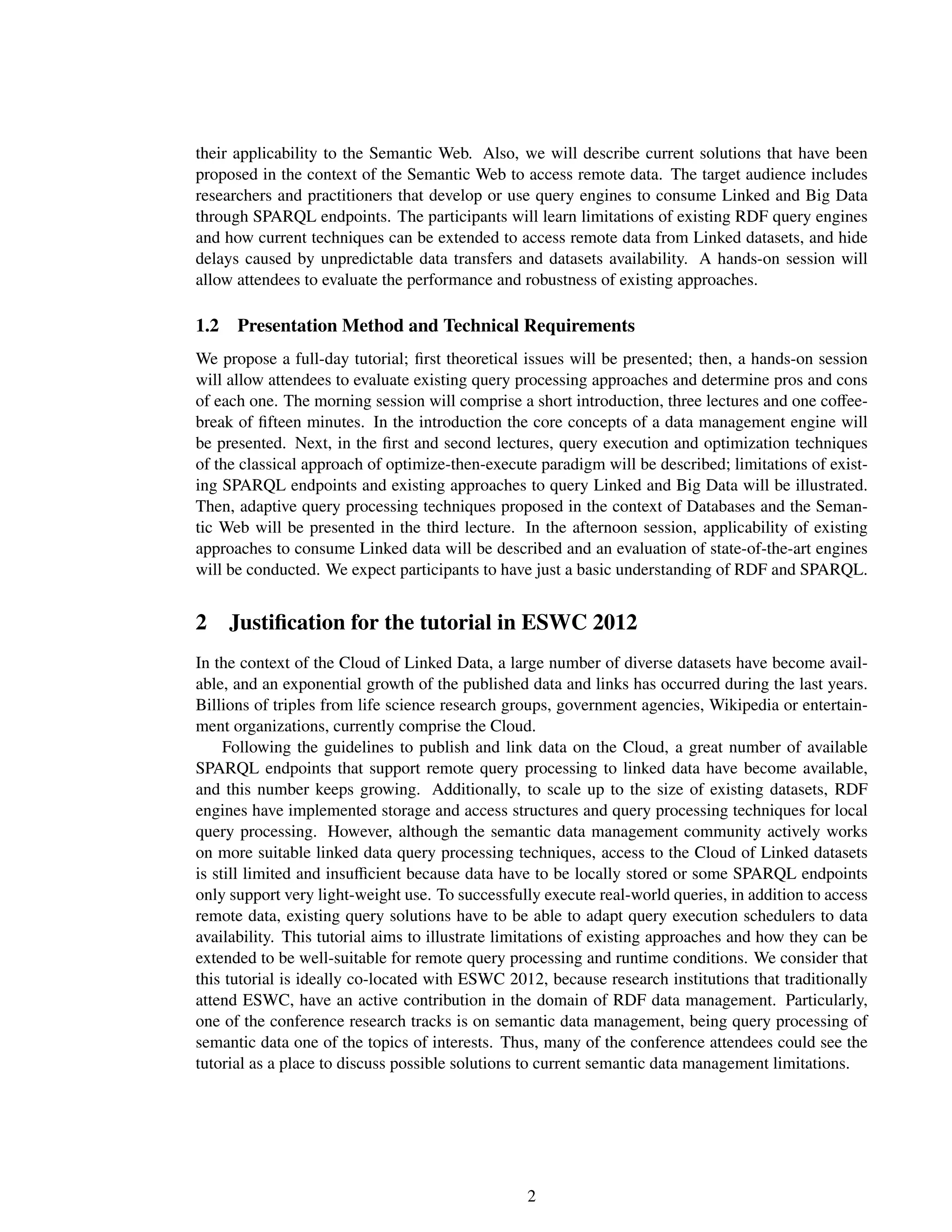 their applicability to the Semantic Web. Also, we will describe current solutions that have been proposed in the context of the Semantic Web to access remote data. The target audience includes researchers and practitioners that develop or use query engines to consume Linked and Big Data through SPARQL endpoints. The participants will learn limitations of existing RDF query engines and how current techniques can be extended to access remote data from Linked datasets, and hide delays caused by unpredictable data transfers and datasets availability. A hands-on session will allow attendees to evaluate the performance and robustness of existing approaches.

1.2 Presentation Method and Technical Requirements

We propose a full-day tutorial; first theoretical issues will be presented; then, a hands-on session will allow attendees to evaluate existing query processing approaches and determine pros and cons of each one. The morning session will comprise a short introduction, three lectures and one coffee-break of fifteen minutes. In the introduction the core concepts of a data management engine will be presented. Next, in the first and second lectures, query execution and optimization techniques of the classical approach of optimize-then-execute paradigm will be described; limitations of existing SPARQL endpoints and existing approaches to query Linked and Big Data will be illustrated. Then, adaptive query processing techniques proposed in the context of Databases and the Semantic Web will be presented in the third lecture. In the afternoon session, applicability of existing approaches to consume Linked data will be described and an evaluation of state-of-the-art engines will be conducted. We expect participants to have just a basic understanding of RDF and SPARQL.

2 Justification for the tutorial in ESWC 2012

In the context of the Cloud of Linked Data, a large number of diverse datasets have become available, and an exponential growth of the published data and links has occurred during the last years. Billions of triples from life science research groups, government agencies, Wikipedia or entertainment organizations, currently comprise the Cloud.

Following the guidelines to publish and link data on the Cloud, a great number of available SPARQL endpoints that support remote query processing to linked data have become available, and this number keeps growing. Additionally, to scale up to the size of existing datasets, RDF engines have implemented storage and access structures and query processing techniques for local query processing. However, although the semantic data management community actively works on more suitable linked data query processing techniques, access to the Cloud of Linked datasets is still limited and insufficient because data have to be locally stored or some SPARQL endpoints only support very light-weight use. To successfully execute real-world queries, in addition to access remote data, existing query solutions have to be able to adapt query execution schedulers to data availability. This tutorial aims to illustrate limitations of existing approaches and how they can be extended to be well-suitable for remote query processing and runtime conditions. We consider that this tutorial is ideally co-located with ESWC 2012, because research institutions that traditionally attend ESWC, have an active contribution in the domain of RDF data management. Particularly, one of the conference research tracks is on semantic data management, being query processing of semantic data one of the topics of interests. Thus, many of the conference attendees could see the tutorial as a place to discuss possible solutions to current semantic data management limitations.

2